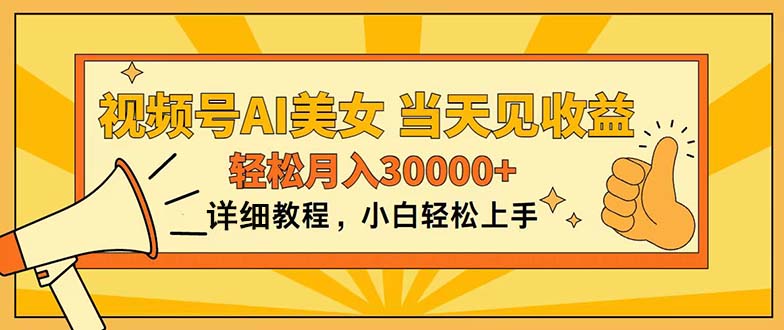 视频号AI美女 当天见收益

轻松月入30000+

详细教程，小白轻松上手